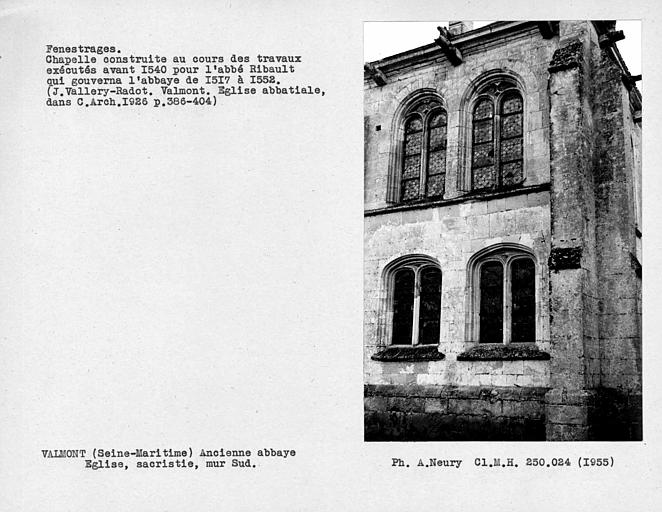 Fenestrages.
Chapelle construite au cours des travaux exécutés avant I540 pour l'abbé Ribault qui gouverna l'abbaye de I5I7 à I552.
(J.Vallery-Radot. Valmont. Eglise abbatiale, dans C.Arch.I926 p.386-404)

VALMONT (Seine-Maritime) Ancienne abbaye
Eglise, sacristie, mur Sud.

Ph. A.Neury Cl.M.H. 250.024 (I955)